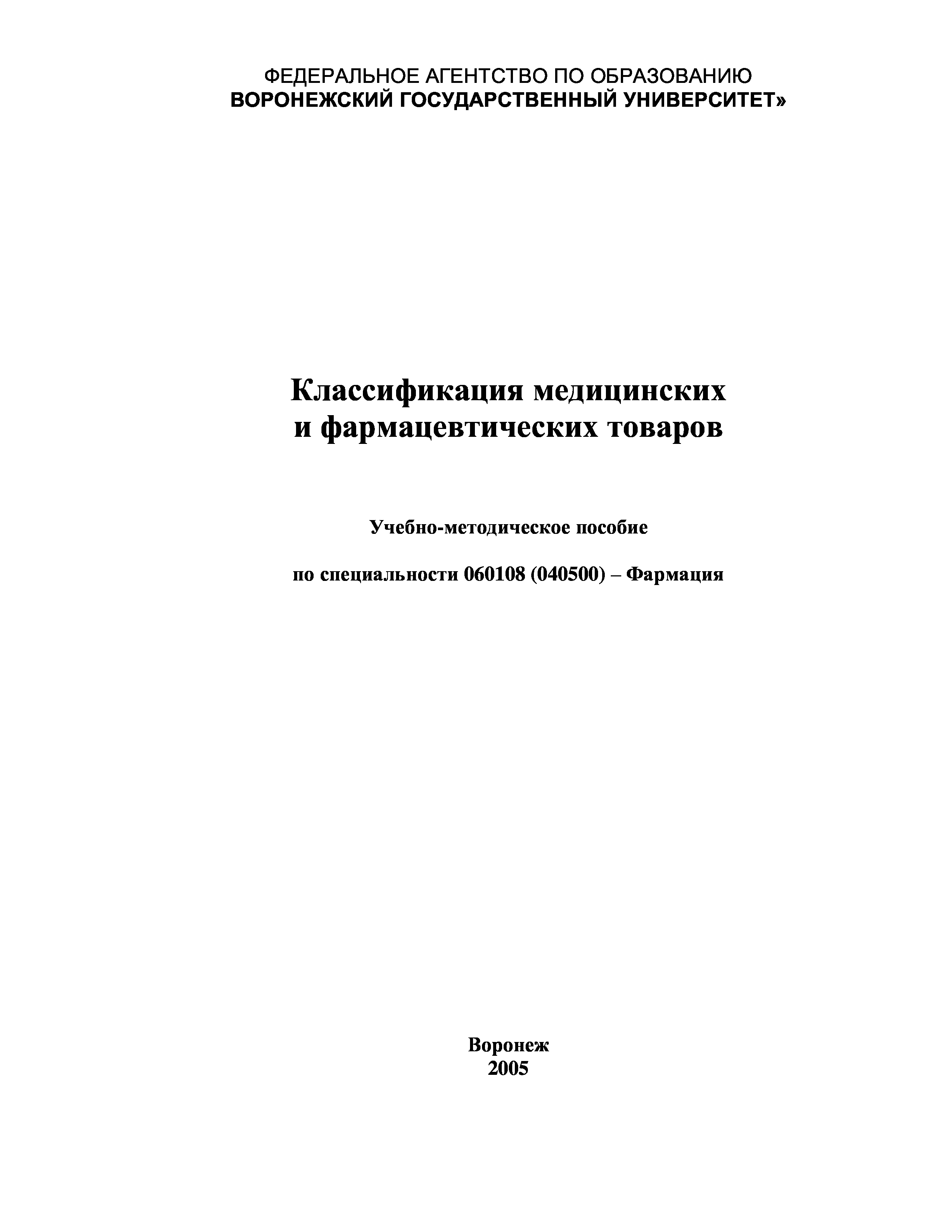 ФЕДЕРАЛЬНОЕ АГЕНТСТВО ПО ОБРАЗОВАНИЮ
ВОРОНЕЖСКИЙ ГОСУДАРСТВЕННЫЙ УНИВЕРСИТЕТ»

Классификация медицинских
и фармацевтических товаров

Учебно-методическое пособие

по специальности 060108 (040500) – Фармация

Воронеж
2005